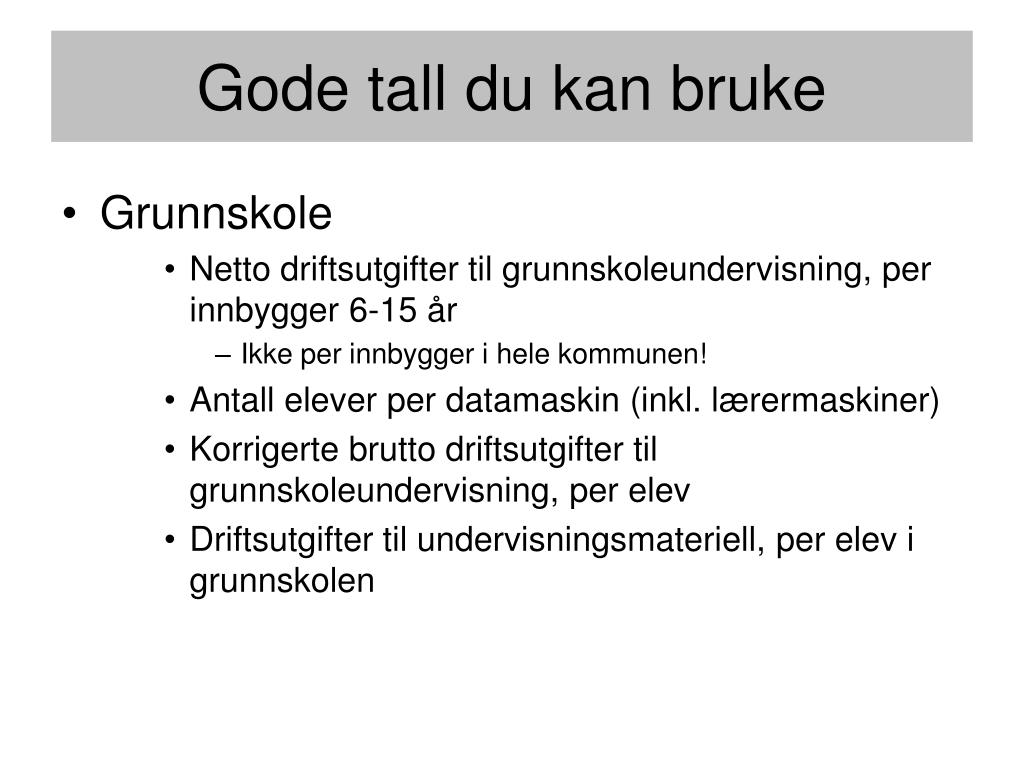 Gode tall du kan bruke

• Grunnskole
  • Netto driftsutgifter til grunnskoleundervisning, per innbygger 6-15 år
    – Ikke per innbygger i hele kommunen!
  • Antall elever per datamaskin (inkl. lærermaskiner)
  • Korrigerte brutto driftsutgifter til grunnskoleundervisning, per elev
  • Driftsutgifter til undervisningsmateriell, per elev i grunnskolen